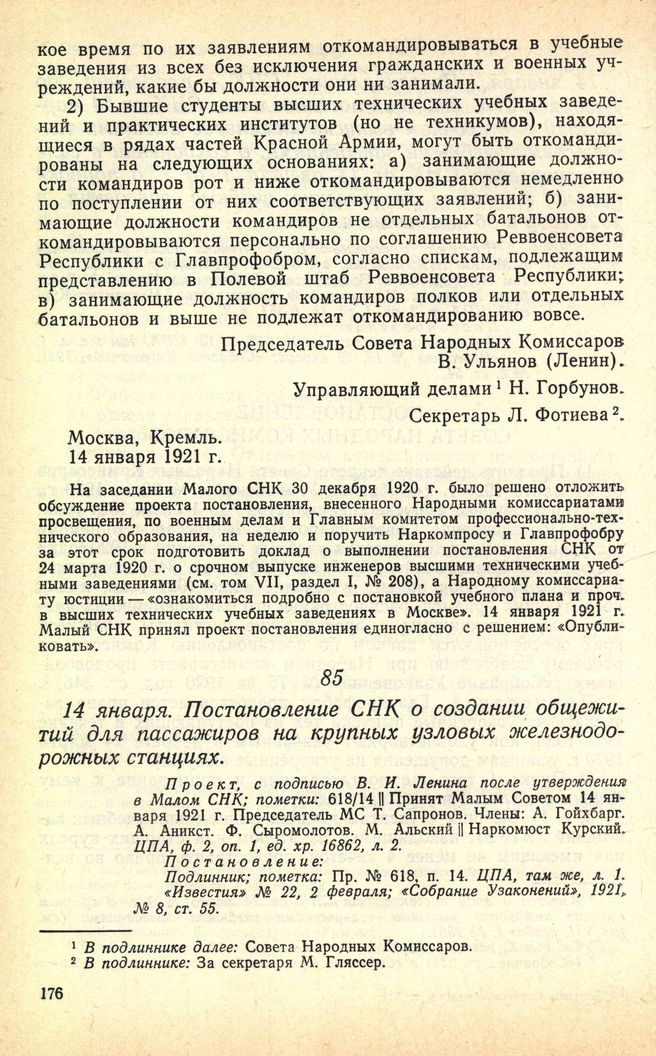 кое время по их заявлениям откомандировываться в учебные заведения из всех без исключения гражданских и военных учреждений, какие бы должности они ни занимали.

2) Бывшие студенты высших технических учебных заведений и практических институтов (но не техникумов), находящиеся в рядах частей Красной Армии, могут быть откомандированы на следующих основаниях: а) занимающие должности командиров рот и ниже откомандировываются немедленно по поступлении от них соответствующих заявлений; б) занимающие должности командиров не отдельных батальонов откомандировываются персонально по соглашению Реввоенсовета Республики с Главпрофобром, согласно спискам, подлежащим представлению в Полевой штаб Реввоенсовета Республики; в) занимающие должность командиров полков или отдельных батальонов и выше не подлежат откомандированию вовсе.

Председатель Совета Народных Комиссаров
В. Ульянов (Ленин).

Управляющий делами¹ Н. Горбунов.

Секретарь Л. Фотиева².

Москва, Кремль.
14 января 1921 г.

На заседании Малого СНК 30 декабря 1920 г. было решено отложить обсуждение проекта постановления, внесенного Народными комиссариатами просвещения, по военным делам и Главным комитетом профессионально-технического образования, на неделю и поручить Наркомпросу и Главпрофобру за этот срок подготовить доклад о выполнении постановления СНК от 24 марта 1920 г. о срочном выпуске инженеров высшими техническими учебными заведениями (см. том VII, раздел I, № 208), а Народному комиссариату юстиции — «ознакомиться подробно с постановкой учебного плана и проч. в высших технических учебных заведениях в Москве». 14 января 1921 г. Малый СНК принял проект постановления единогласно с решением: «Опубликовать».

85

14 января. Постановление СНК о создании общежитий для пассажиров на крупных узловых железнодорожных станциях.

Проект, с подписью В. И. Ленина после утверждения в Малом СНК; пометки: 618/14 ‖ Принят Малым Советом 14 января 1921 г. Председатель МС Т. Сапронов. Члены: А. Гойхбарг. А. Аникст. Ф. Сыромолотов. М. Альский ‖ Наркомюст Курский. ЦПА, ф. 2, оп. 1, ед. хр. 16862, л. 2.
Постановление:
Подлинник; пометка: Пр. № 618, п. 14. ЦПА, там же, л. 1. «Известия» № 22, 2 февраля; «Собрание Узаконений», 1921, № 8, ст. 55.

¹ В подлиннике далее: Совета Народных Комиссаров.
² В подлиннике: За секретаря М. Гляссер.

176